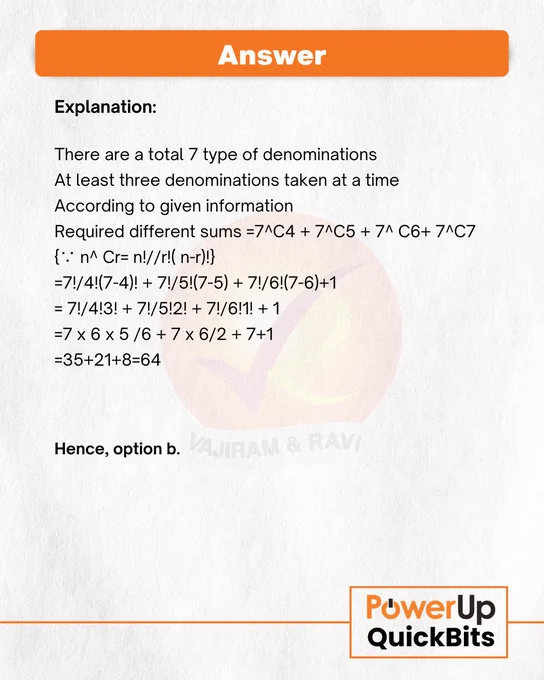 Answer

Explanation:

There are a total 7 type of denominations
At least three denominations taken at a time
According to given information
Required different sums =7^C4 + 7^C5 + 7^ C6+ 7^C7
{∵ n^ Cr= n!//r!( n-r)!}
=7!/4!(7-4)! + 7!/5!(7-5) + 7!/6!(7-6)+1
= 7!/4!3! + 7!/5!2! + 7!/6!1! + 1
=7 x 6 x 5 /6 + 7 x 6/2 + 7+1
=35+21+8=64

VAJIRAM & RAVI

Hence, option b.

PowerUp
QuickBits